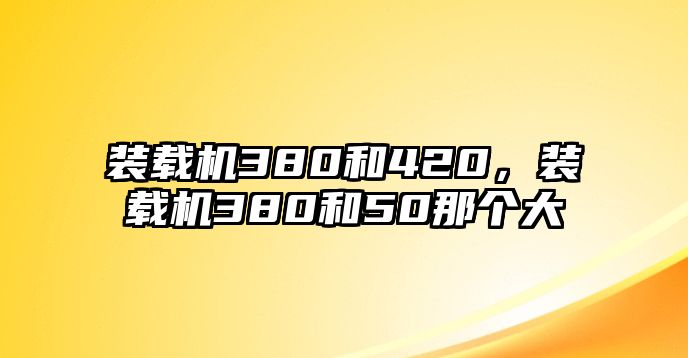 装载机380和420，装载机380和50那个大